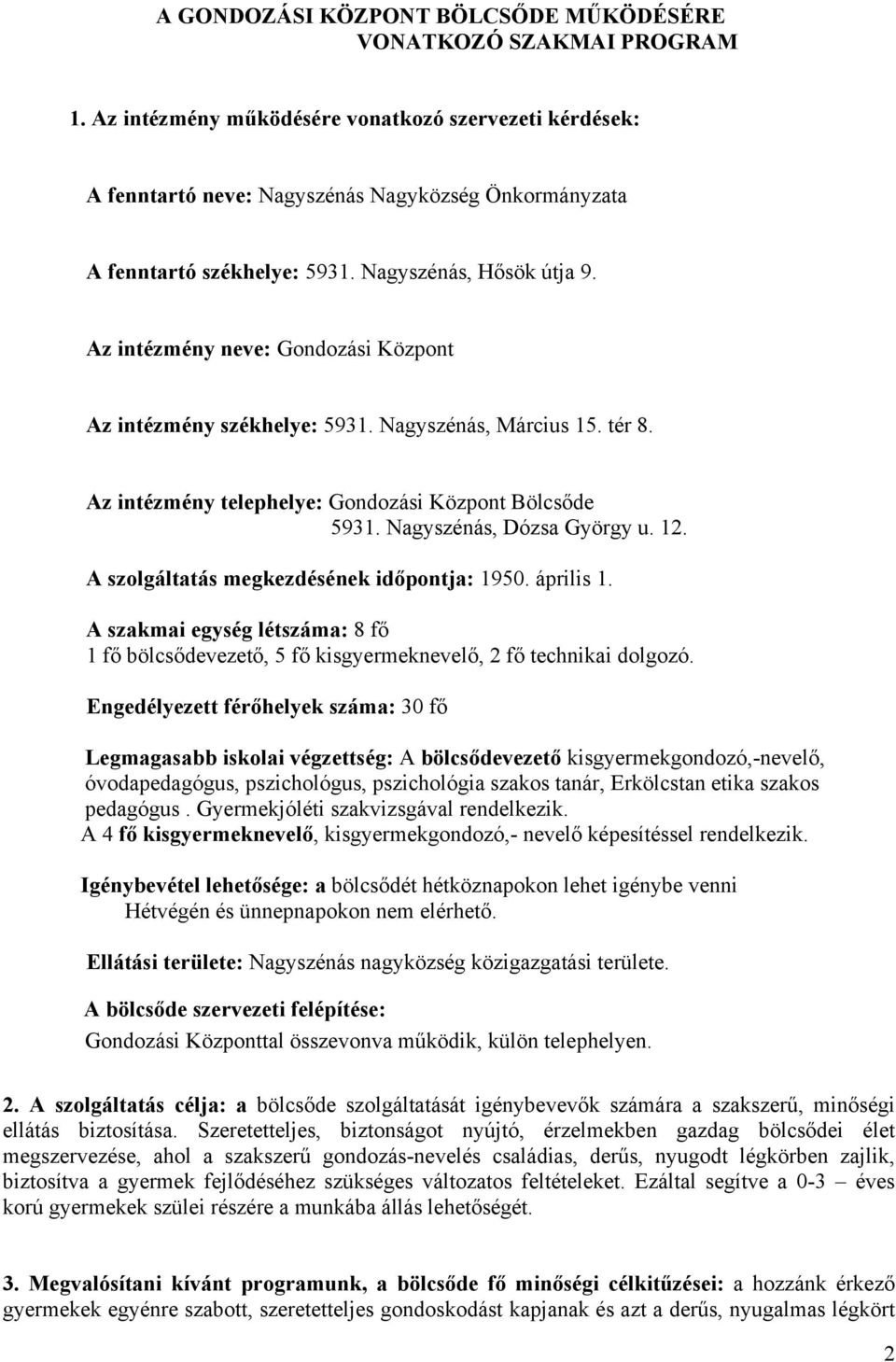 A GONDOZÁSI KÖZPONT BÖLCSŐDE MŰKÖDÉSÉRE VONATKOZÓ SZAKMAI PROGRAM

1. Az intézmény működésére vonatkozó szervezeti kérdések:

A fenntartó neve: Nagyszénás Nagyközség Önkormányzata

A fenntartó székhelye: 5931. Nagyszénás, Hősök útja 9.

Az intézmény neve: Gondozási Központ

Az intézmény székhelye: 5931. Nagyszénás, Március 15. tér 8.

Az intézmény telephelye: Gondozási Központ Bölcsőde
5931. Nagyszénás, Dózsa György u. 12.

A szolgáltatás megkezdésének időpontja: 1950. április 1.

A szakmai egység létszáma: 8 fő
1 fő bölcsődevezető, 5 fő kisgyermeknevelő, 2 fő technikai dolgozó.

Engedélyezett férőhelyek száma: 30 fő

Legmagasabb iskolai végzettség: A bölcsődevezető kisgyermekgondozó,-nevelő, óvodapedagógus, pszichológus, pszichológia szakos tanár, Erkölcstan etika szakos pedagógus . Gyermekjóléti szakvizsgával rendelkezik.
A 4 fő kisgyermeknevelő, kisgyermekgondozó,- nevelő képesítéssel rendelkezik.

Igénybevétel lehetősége: a bölcsődét hétköznapokon lehet igénybe venni
Hétvégén és ünnepnapokon nem elérhető.

Ellátási területe: Nagyszénás nagyközség közigazgatási területe.

A bölcsőde szervezeti felépítése:
Gondozási Központtal összevonva működik, külön telephelyen.

2. A szolgáltatás célja: a bölcsőde szolgáltatását igénybevevők számára a szakszerű, minőségi ellátás biztosítása. Szeretetteljes, biztonságot nyújtó, érzelmekben gazdag bölcsődei élet megszervezése, ahol a szakszerű gondozás-nevelés családias, derűs, nyugodt légkörben zajlik, biztosítva a gyermek fejlődéséhez szükséges változatos feltételeket. Ezáltal segítve a 0-3 – éves korú gyermekek szülei részére a munkába állás lehetőségét.

3. Megvalósítani kívánt programunk, a bölcsőde fő minőségi célkitűzései: a hozzánk érkező gyermekek egyénre szabott, szeretetteljes gondoskodást kapjanak és azt a derűs, nyugalmas légkört

2